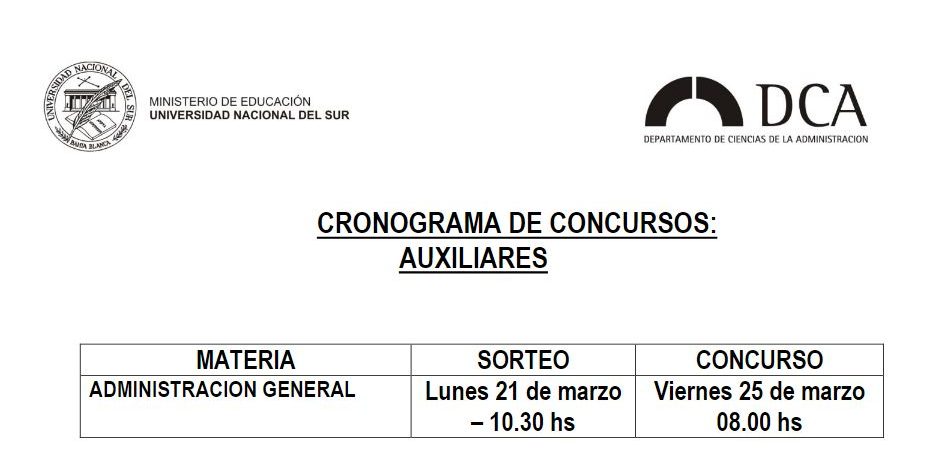 UNIVERSIDAD NACIONAL DEL SUR
BAHIA BLANCA

MINISTERIO DE EDUCACIÓN
UNIVERSIDAD NACIONAL DEL SUR

DCA
DEPARTAMENTO DE CIENCIAS DE LA ADMINISTRACION

CRONOGRAMA DE CONCURSOS:
AUXILIARES

| MATERIA | SORTEO | CONCURSO |
|---|---|---|
| ADMINISTRACION GENERAL | Lunes 21 de marzo – 10.30 hs | Viernes 25 de marzo 08.00 hs |